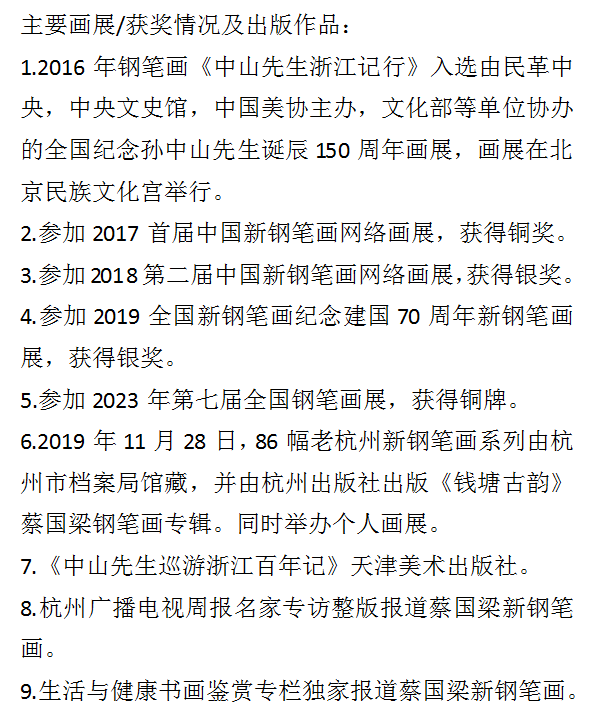 主要画展/获奖情况及出版作品：

1.2016 年钢笔画《中山先生浙江记行》入选由民革中央，中央文史馆，中国美协主办，文化部等单位协办的全国纪念孙中山先生诞辰 150 周年画展，画展在北京民族文化宫举行。

2.参加 2017 首届中国新钢笔画网络画展，获得铜奖。

3.参加 2018 第二届中国新钢笔画网络画展，获得银奖。

4.参加 2019 全国新钢笔画纪念建国 70 周年新钢笔画展，获得银奖。

5.参加 2023 年第七届全国钢笔画展，获得铜牌。

6.2019 年 11 月 28 日，86 幅老杭州新钢笔画系列由杭州市档案局馆藏，并由杭州出版社出版《钱塘古韵》蔡国梁钢笔画专辑。同时举办个人画展。

7.《中山先生巡游浙江百年记》天津美术出版社。

8.杭州广播电视周报名家专访整版报道蔡国梁新钢笔画。

9.生活与健康书画鉴赏专栏独家报道蔡国梁新钢笔画。